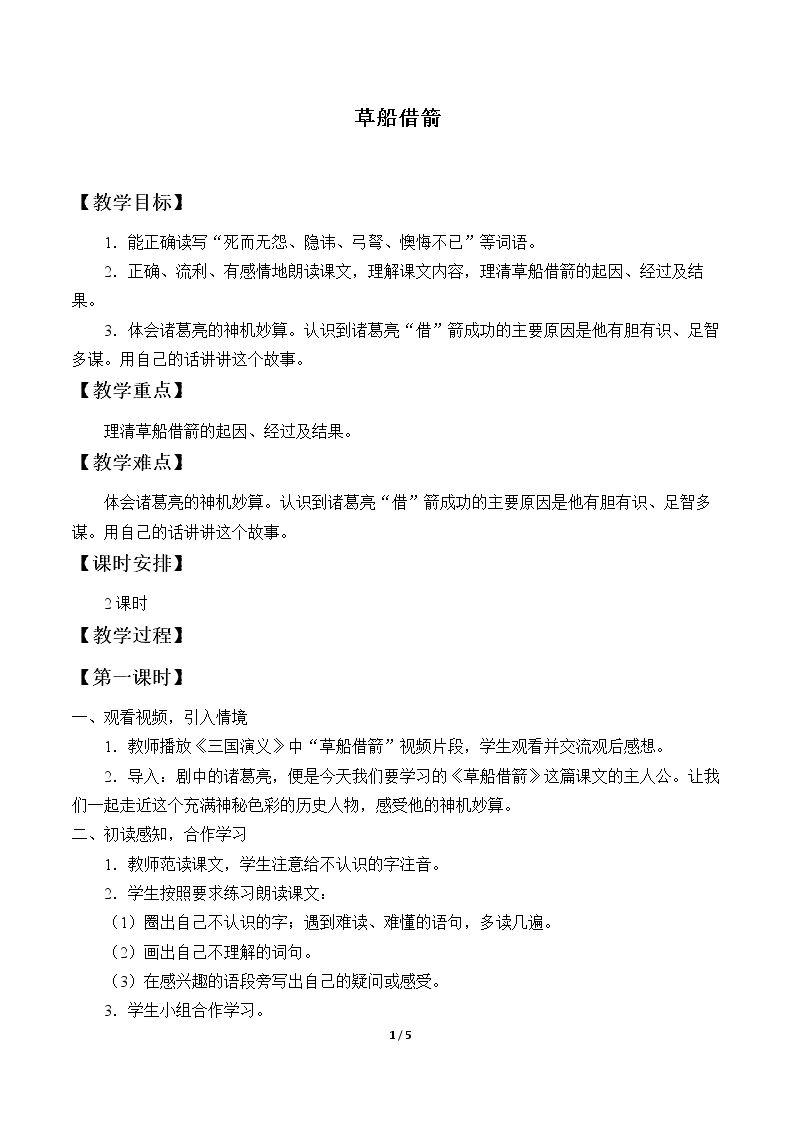 草船借箭

【教学目标】

1.能正确读写“死而无怨、隐讳、弓弩、懊悔不已”等词语。

2.正确、流利、有感情地朗读课文，理解课文内容，理清草船借箭的起因、经过及结果。

3.体会诸葛亮的神机妙算。认识到诸葛亮“借”箭成功的主要原因是他有胆有识、足智多谋。用自己的话讲讲这个故事。

【教学重点】

理清草船借箭的起因、经过及结果。

【教学难点】

体会诸葛亮的神机妙算。认识到诸葛亮“借”箭成功的主要原因是他有胆有识、足智多谋。用自己的话讲讲这个故事。

【课时安排】

2课时

【教学过程】

【第一课时】

一、观看视频，引入情境

1.教师播放《三国演义》中“草船借箭”视频片段，学生观看并交流观后感想。

2.导入：剧中的诸葛亮，便是今天我们要学习的《草船借箭》这篇课文的主人公。让我们一起走近这个充满神秘色彩的历史人物，感受他的神机妙算。

二、初读感知，合作学习

1.教师范读课文，学生注意给不认识的字注音。

2.学生按照要求练习朗读课文：

（1）圈出自己不认识的字；遇到难读、难懂的语句，多读几遍。

（2）画出自己不理解的词句。

（3）在感兴趣的语段旁写出自己的疑问或感受。

3.学生小组合作学习。

1 / 5